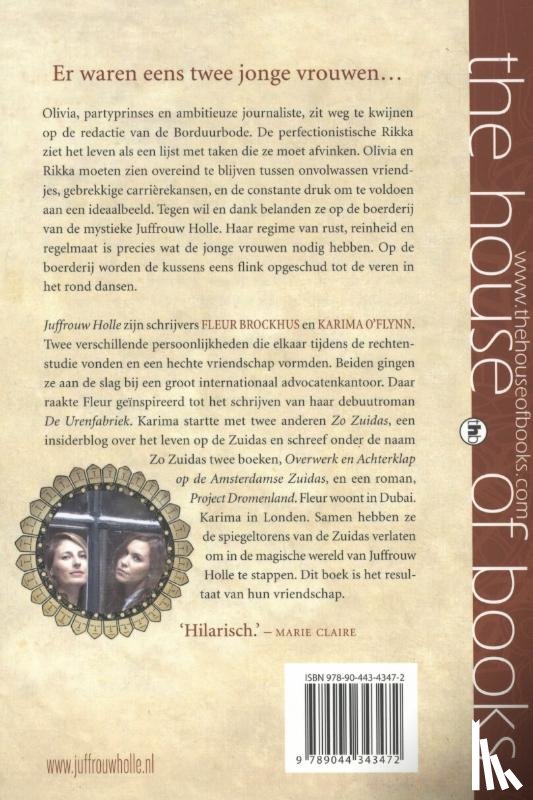 Er waren eens twee jonge vrouwen…

Olivia, partyprinses en ambitieuze journaliste, zit weg te kwijnen op de redactie van de Borduurbode. De perfectionistische Rikka ziet het leven als een lijst met taken die ze moet afvinken. Olivia en Rikka moeten zien overeind te blijven tussen onvolwassen vriendjes, gebrekkige carrièrekansen, en de constante druk om te voldoen aan een ideaalbeeld. Tegen wil en dank belanden ze op de boerderij van de mystieke Juffrouw Holle. Haar regime van rust, reinheid en regelmaat is precies wat de jonge vrouwen nodig hebben. Op de boerderij worden de kussens eens flink opgeschud tot de veren in het rond dansen.

Juffrouw Holle zijn schrijvers FLEUR BROCKHUS en KARIMA O'FLYNN. Twee verschillende persoonlijkheden die elkaar tijdens de rechtenstudie vonden en een hechte vriendschap vormden. Beiden gingen ze aan de slag bij een groot internationaal advocatenkantoor. Daar raakte Fleur geïnspireerd tot het schrijven van haar debuutroman De Urenfabriek. Karima startte met twee anderen Zo Zuidas, een insiderblog over het leven op de Zuidas en schreef onder de naam Zo Zuidas twee boeken, Overwerk en Achterklap op de Amsterdamse Zuidas, en een roman, Project Dromenland. Fleur woont in Dubai. Karima in Londen. Samen hebben ze de spiegeltorens van de Zuidas verlaten om in de magische wereld van Juffrouw Holle te stappen. Dit boek is het resultaat van hun vriendschap.

'Hilarisch.' – MARIE CLAIRE

ISBN 978-90-443-4347-2

9 789044 343472

www.juffrouwholle.nl

the house of books

www.thehouseofbooks.com

thb